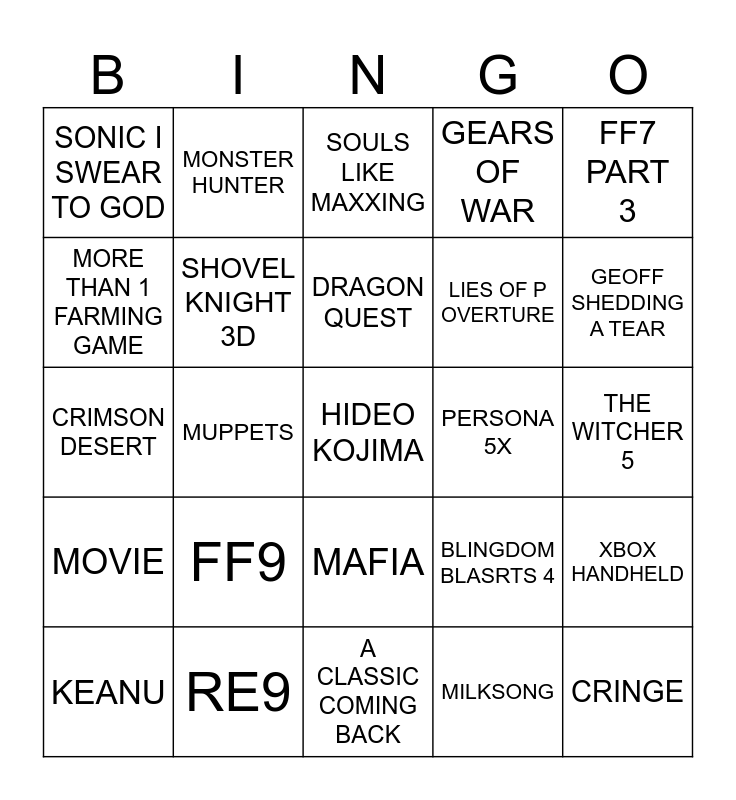 | B | I | N | G | O |
|---|---|---|---|---|
| SONIC I SWEAR TO GOD | MONSTER HUNTER | SOULS LIKE MAXXING | GEARS OF WAR | FF7 PART 3 |
| MORE THAN 1 FARMING GAME | SHOVEL KNIGHT 3D | DRAGON QUEST | LIES OF P OVERTURE | GEOFF SHEDDING A TEAR |
| CRIMSON DESERT | MUPPETS | HIDEO KOJIMA | PERSONA 5X | THE WITCHER 5 |
| MOVIE | FF9 | MAFIA | BLINGDOM BLASRTS 4 | XBOX HANDHELD |
| KEANU | RE9 | A CLASSIC COMING BACK | MILKSONG | CRINGE |